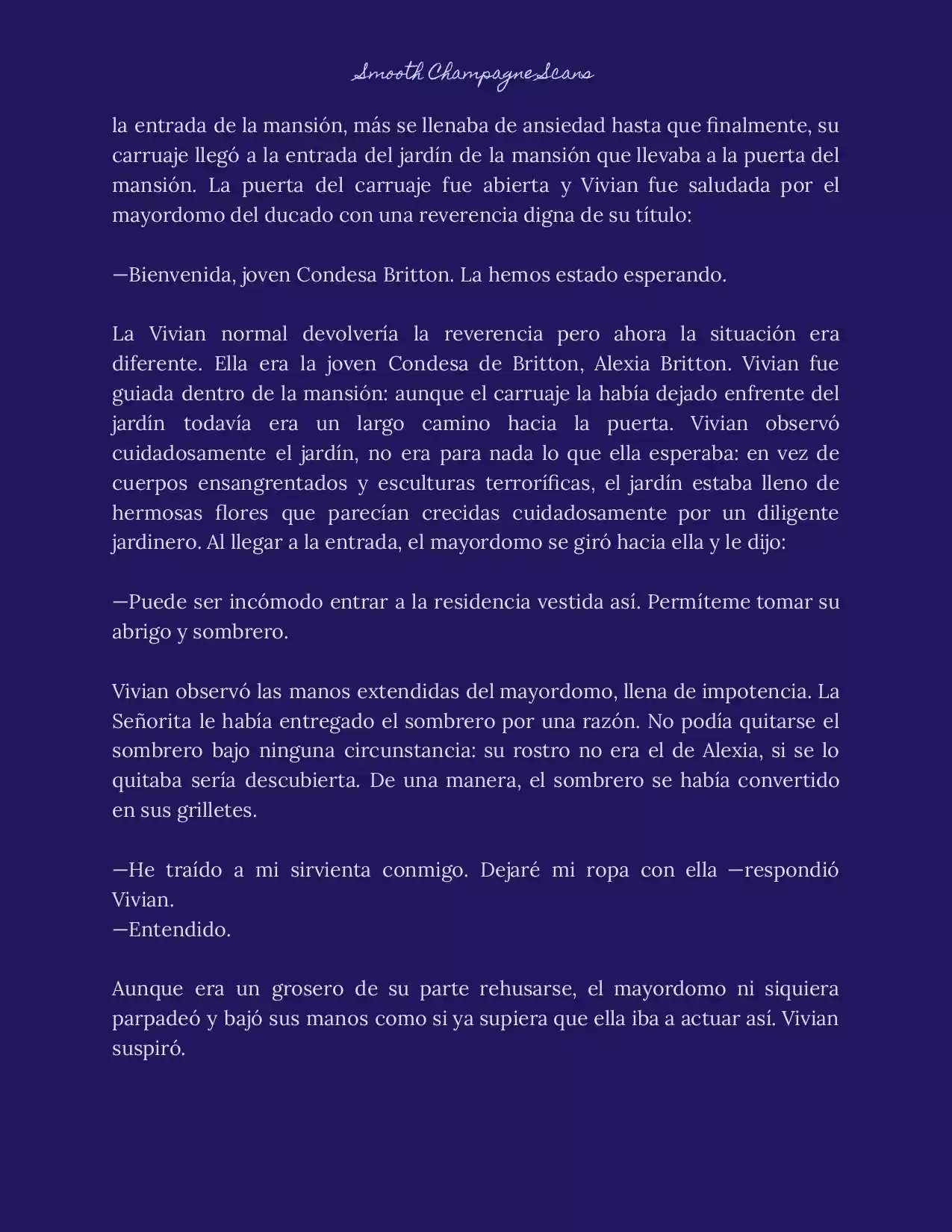 Smooth Champagne Scans

la entrada de la mansión, más se llenaba de ansiedad hasta que finalmente, su carruaje llegó a la entrada del jardín de la mansión que llevaba a la puerta del mansión. La puerta del carruaje fue abierta y Vivian fue saludada por el mayordomo del ducado con una reverencia digna de su título:

—Bienvenida, joven Condesa Britton. La hemos estado esperando.

La Vivian normal devolvería la reverencia pero ahora la situación era diferente. Ella era la joven Condesa de Britton, Alexia Britton. Vivian fue guiada dentro de la mansión: aunque el carruaje la había dejado enfrente del jardín todavía era un largo camino hacia la puerta. Vivian observó cuidadosamente el jardín, no era para nada lo que ella esperaba: en vez de cuerpos ensangrentados y esculturas terroríficas, el jardín estaba lleno de hermosas flores que parecían crecidas cuidadosamente por un diligente jardinero. Al llegar a la entrada, el mayordomo se giró hacia ella y le dijo:

—Puede ser incómodo entrar a la residencia vestida así. Permíteme tomar su abrigo y sombrero.

Vivian observó las manos extendidas del mayordomo, llena de impotencia. La Señorita le había entregado el sombrero por una razón. No podía quitarse el sombrero bajo ninguna circunstancia: su rostro no era el de Alexia, si se lo quitaba sería descubierta. De una manera, el sombrero se había convertido en sus grilletes.

—He traído a mi sirvienta conmigo. Dejaré mi ropa con ella —respondió Vivian.
—Entendido.

Aunque era un grosero de su parte rehusarse, el mayordomo ni siquiera parpadeó y bajó sus manos como si ya supiera que ella iba a actuar así. Vivian suspiró.